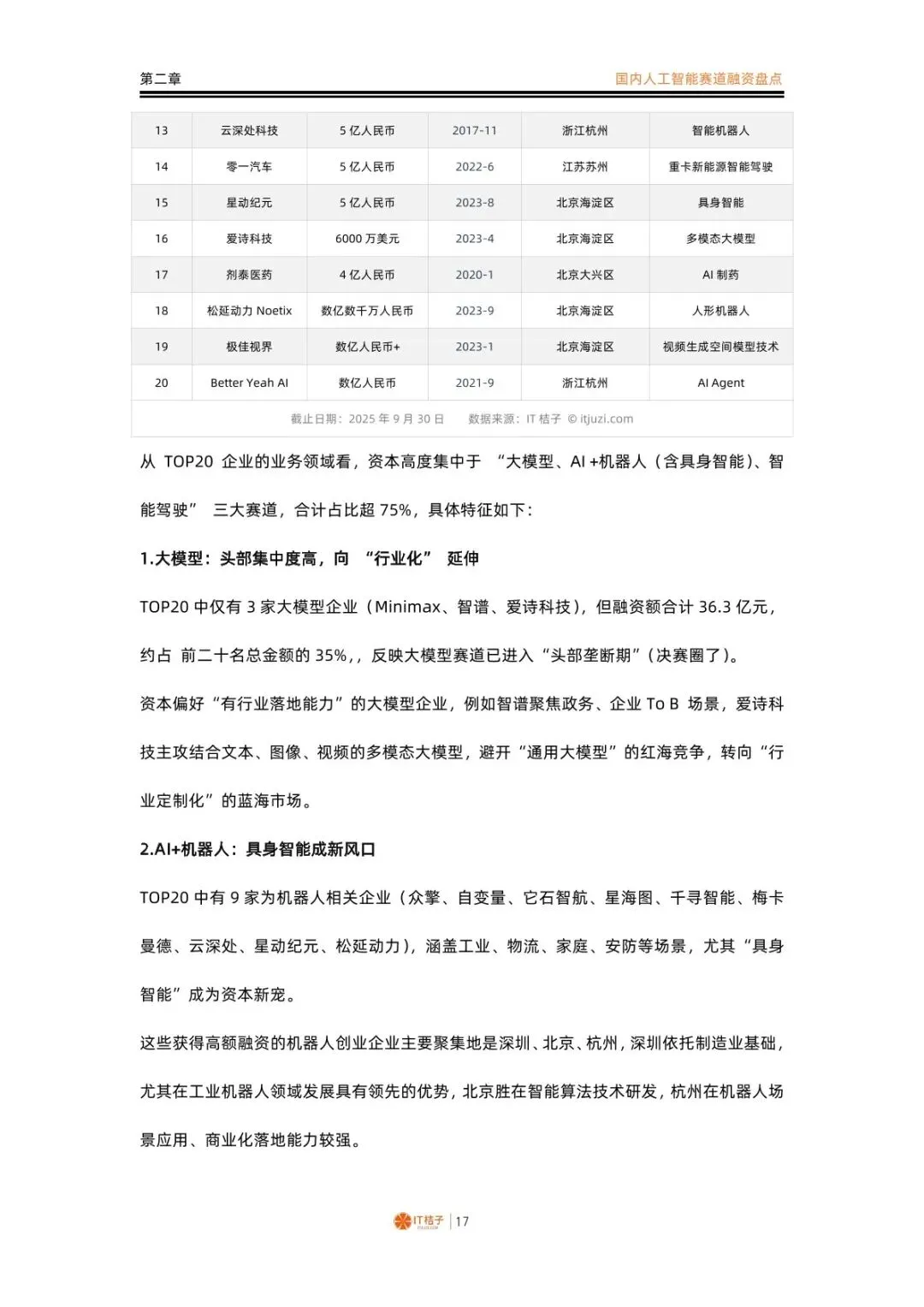 第二章

国内人工智能赛道融资盘点

| 13 | 云深处科技 | 5 亿人民币 | 2017-11 | 浙江杭州 | 智能机器人 |
|---|---|---|---|---|---|
| 14 | 零一汽车 | 5 亿人民币 | 2022-6 | 江苏苏州 | 重卡新能源智能驾驶 |
| 15 | 星动纪元 | 5 亿人民币 | 2023-8 | 北京海淀区 | 具身智能 |
| 16 | 爱诗科技 | 6000 万美元 | 2023-4 | 北京海淀区 | 多模态大模型 |
| 17 | 剂泰医药 | 4 亿人民币 | 2020-1 | 北京大兴区 | AI 制药 |
| 18 | 松延动力 Noetix | 数亿数千万人民币 | 2023-9 | 北京海淀区 | 人形机器人 |
| 19 | 极佳视界 | 数亿人民币+ | 2023-1 | 北京海淀区 | 视频生成空间模型技术 |
| 20 | Better Yeah AI | 数亿人民币 | 2021-9 | 浙江杭州 | AI Agent |

截止日期：2025 年 9 月 30 日　数据来源：IT 桔子 © itjuzi.com

从 TOP20 企业的业务领域看，资本高度集中于 “大模型、AI +机器人（含具身智能）、智能驾驶” 三大赛道，合计占比超 75%，具体特征如下：

1.大模型：头部集中度高，向 “行业化” 延伸

TOP20 中仅有 3 家大模型企业（Minimax、智谱、爱诗科技），但融资额合计 36.3 亿元，约占 前二十名总金额的 35%,，反映大模型赛道已进入“头部垄断期”（决赛圈了）。

资本偏好“有行业落地能力”的大模型企业，例如智谱聚焦政务、企业 To B 场景，爱诗科技主攻结合文本、图像、视频的多模态大模型，避开“通用大模型”的红海竞争，转向“行业定制化”的蓝海市场。

2.AI+机器人：具身智能成新风口

TOP20 中有 9 家为机器人相关企业（众擎、自变量、它石智航、星海图、千寻智能、梅卡曼德、云深处、星动纪元、松延动力），涵盖工业、物流、家庭、安防等场景，尤其“具身智能”成为资本新宠。

这些获得高额融资的机器人创业企业主要聚集地是深圳、北京、杭州，深圳依托制造业基础，尤其在工业机器人领域发展具有领先的优势，北京胜在智能算法技术研发，杭州在机器人场景应用、商业化落地能力较强。

IT桔子 | 17